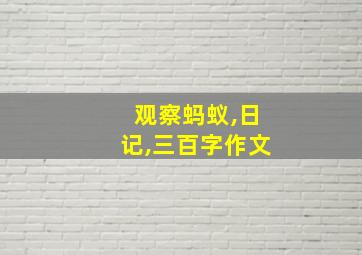 观察蚂蚁,日记,三百字作文